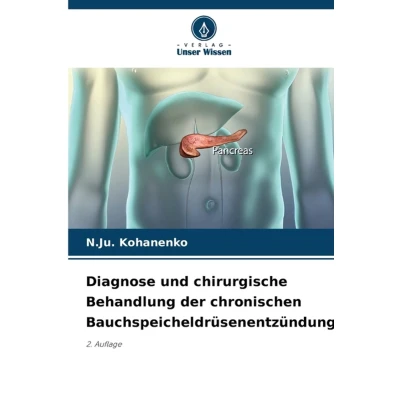 - VERLAG -
Unser Wissen

Pancreas

N.Ju. Kohanenko

Diagnose und chirurgische Behandlung der chronischen Bauchspeicheldrüsenentzündung

2. Auflage